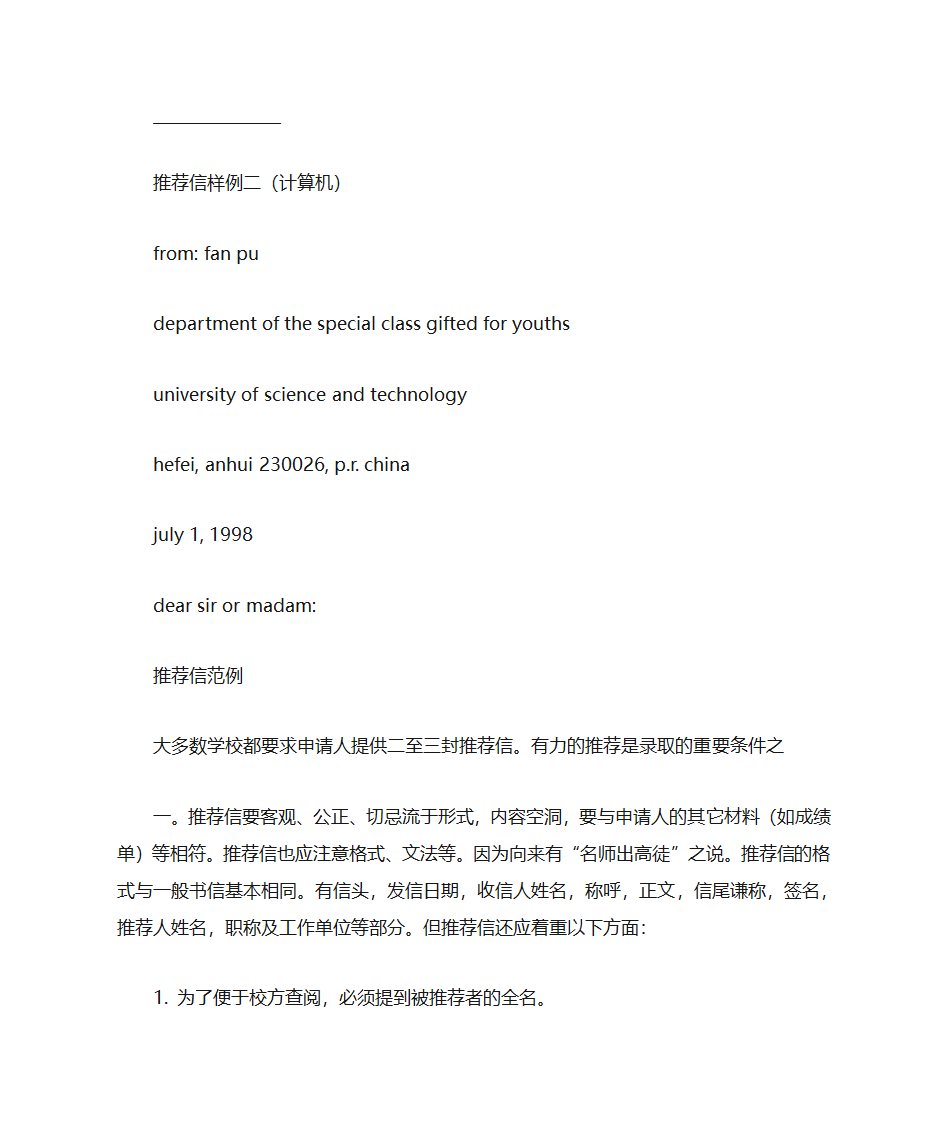 推荐信样例二（计算机）

from: fan pu

department of the special class gifted for youths

university of science and technology

hefei, anhui 230026, p.r. china

july 1, 1998

dear sir or madam:

推荐信范例

大多数学校都要求申请人提供二至三封推荐信。有力的推荐是录取的重要条件之

一。推荐信要客观、公正、切忌流于形式，内容空洞，要与申请人的其它材料（如成绩单）等相符。推荐信也应注意格式、文法等。因为向来有“名师出高徒”之说。推荐信的格式与一般书信基本相同。有信头，发信日期，收信人姓名，称呼，正文，信尾谦称，签名，推荐人姓名，职称及工作单位等部分。但推荐信还应着重以下方面：

1. 为了便于校方查阅，必须提到被推荐者的全名。